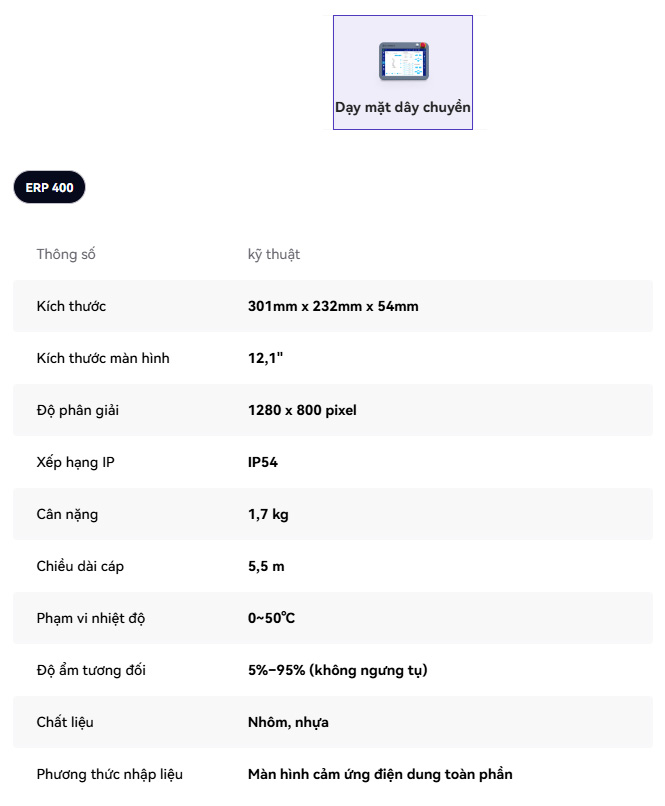 Dạy mặt dây chuyền

ERP 400

| Thông số | kỹ thuật |
|---|---|
| Kích thước | 301mm x 232mm x 54mm |
| Kích thước màn hình | 12,1" |
| Độ phân giải | 1280 x 800 pixel |
| Xếp hạng IP | IP54 |
| Cân nặng | 1,7 kg |
| Chiều dài cáp | 5,5 m |
| Phạm vi nhiệt độ | 0~50℃ |
| Độ ẩm tương đối | 5%–95% (không ngưng tụ) |
| Chất liệu | Nhôm, nhựa |
| Phương thức nhập liệu | Màn hình cảm ứng điện dung toàn phần |